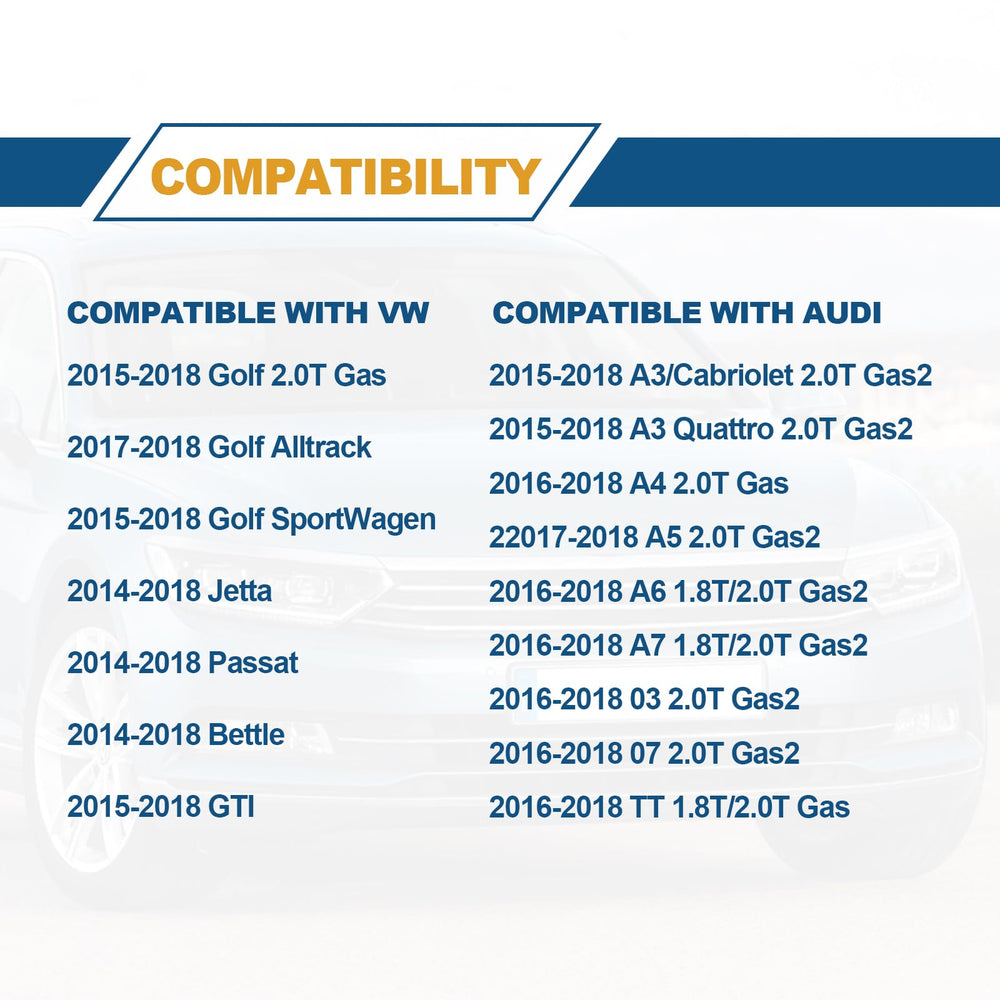 COMPATIBILITY

COMPATIBLE WITH VW

2015-2018 Golf 2.0T Gas

2017-2018 Golf Alltrack

2015-2018 Golf SportWagen

2014-2018 Jetta

2014-2018 Passat

2014-2018 Bettle

2015-2018 GTI

COMPATIBLE WITH AUDI

2015-2018 A3/Cabriolet 2.0T Gas2

2015-2018 A3 Quattro 2.0T Gas2

2016-2018 A4 2.0T Gas

22017-2018 A5 2.0T Gas2

2016-2018 A6 1.8T/2.0T Gas2

2016-2018 A7 1.8T/2.0T Gas2

2016-2018 03 2.0T Gas2

2016-2018 07 2.0T Gas2

2016-2018 TT 1.8T/2.0T Gas